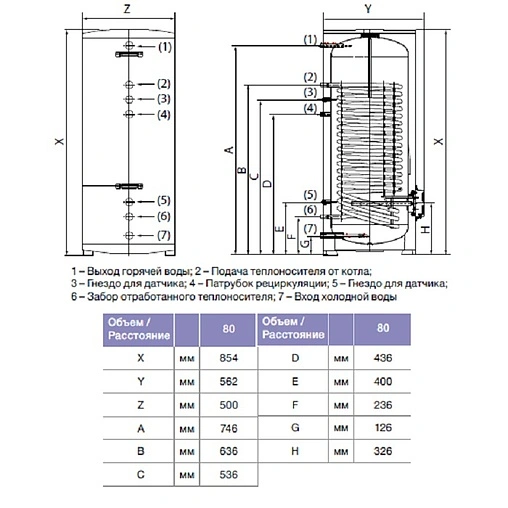 Z

(1)

(2)

(3)

(4)

X

(5)

(6)

(7)

Y

(1)

(2)

(3)

(4)

A

B

C

D

X

(5)

(6)

(7)

E

F

G

H

1 – Выход горячей воды; 2 – Подача теплоносителя от котла;
3 – Гнездо для датчика; 4 – Патрубок рециркуляции; 5 – Гнездо для датчика;
6 – Забор отработанного теплоносителя; 7 – Вход холодной воды

| Объем / Расстояние | | 80 |
|---|---|---|
| X | мм | 854 |
| Y | мм | 562 |
| Z | мм | 500 |
| A | мм | 746 |
| B | мм | 636 |
| C | мм | 536 |

| Объем / Расстояние | | 80 |
|---|---|---|
| D | мм | 436 |
| E | мм | 400 |
| F | мм | 236 |
| G | мм | 126 |
| H | мм | 326 |